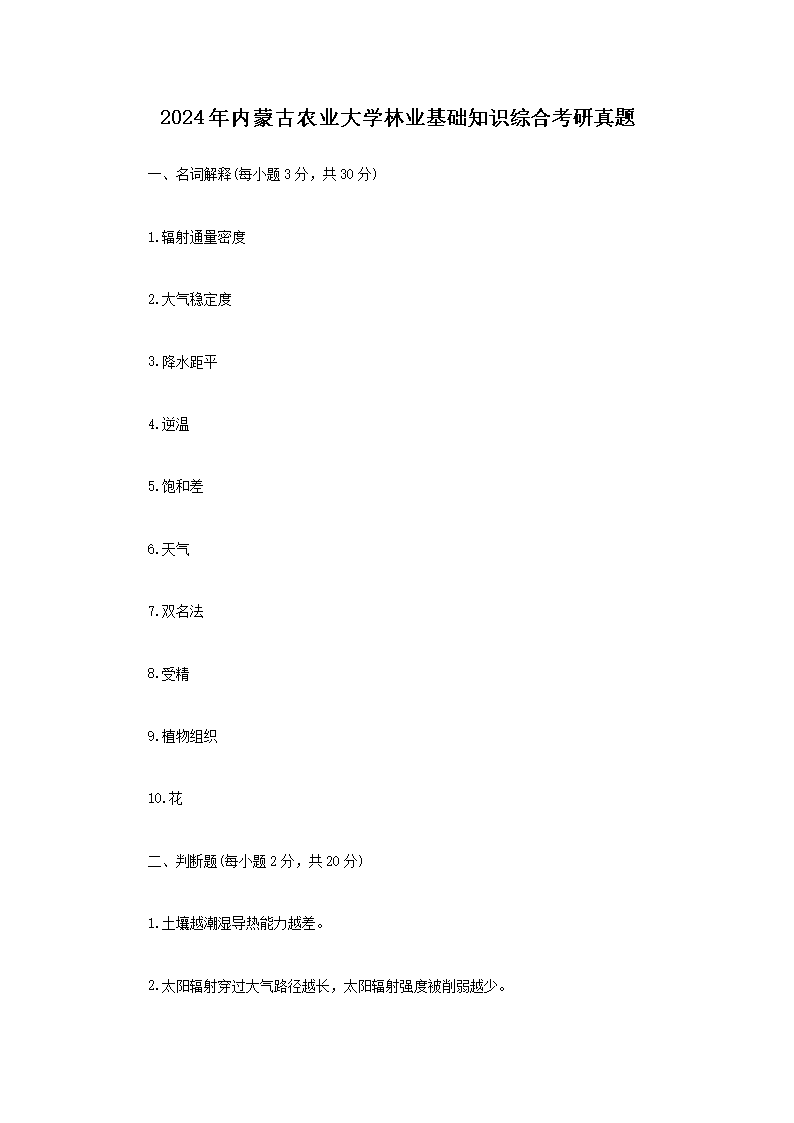 2024年内蒙古农业大学林业基础知识综合考研真题

一、名词解释(每小题3分，共30分)

1.辐射通量密度

2.大气稳定度

3.降水距平

4.逆温

5.饱和差

6.天气

7.双名法

8.受精

9.植物组织

10.花

二、判断题(每小题2分，共20分)

1.土壤越潮湿导热能力越差。

2.太阳辐射穿过大气路径越长，太阳辐射强度被削弱越少。